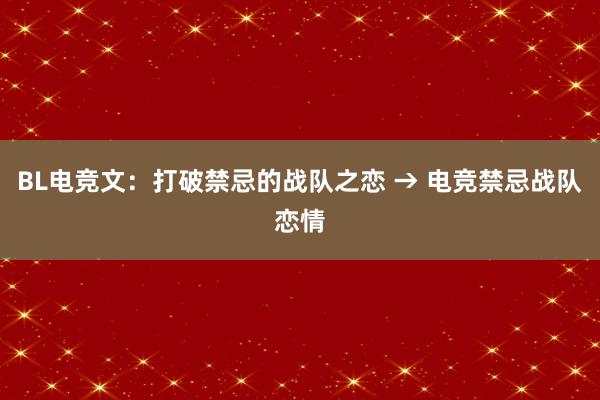 BL电竞文：打破禁忌的战队之恋 → 电竞禁忌战队恋情